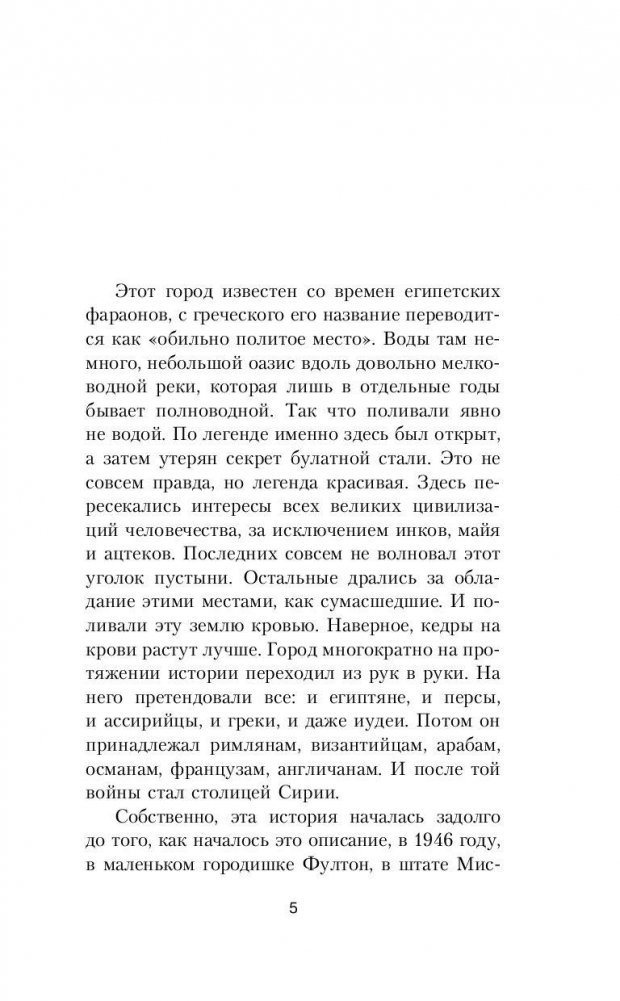 Этот город известен со времен египетских фараонов, с греческого его название переводится как «обильно политое место». Воды там немного, небольшой оазис вдоль довольно мелководной реки, которая лишь в отдельные годы бывает полноводной. Так что поливали явно не водой. По легенде именно здесь был открыт, а затем утерян секрет булатной стали. Это не совсем правда, но легенда красивая. Здесь пересекались интересы всех великих цивилизаций человечества, за исключением инков, майя и ацтеков. Последних совсем не волновал этот уголок пустыни. Остальные дрались за обладание этими местами, как сумасшедшие. И поливали эту землю кровью. Наверное, кедры на крови растут лучше. Город многократно на протяжении истории переходил из рук в руки. На него претендовали все: и египтяне, и персы, и ассирийцы, и греки, и даже иудеи. Потом он принадлежал римлянам, византийцам, арабам, османам, французам, англичанам. И после той войны стал столицей Сирии.

Собственно, эта история началась задолго до того, как началось это описание, в 1946 году, в маленьком городишке Фултон, в штате Мис-

5